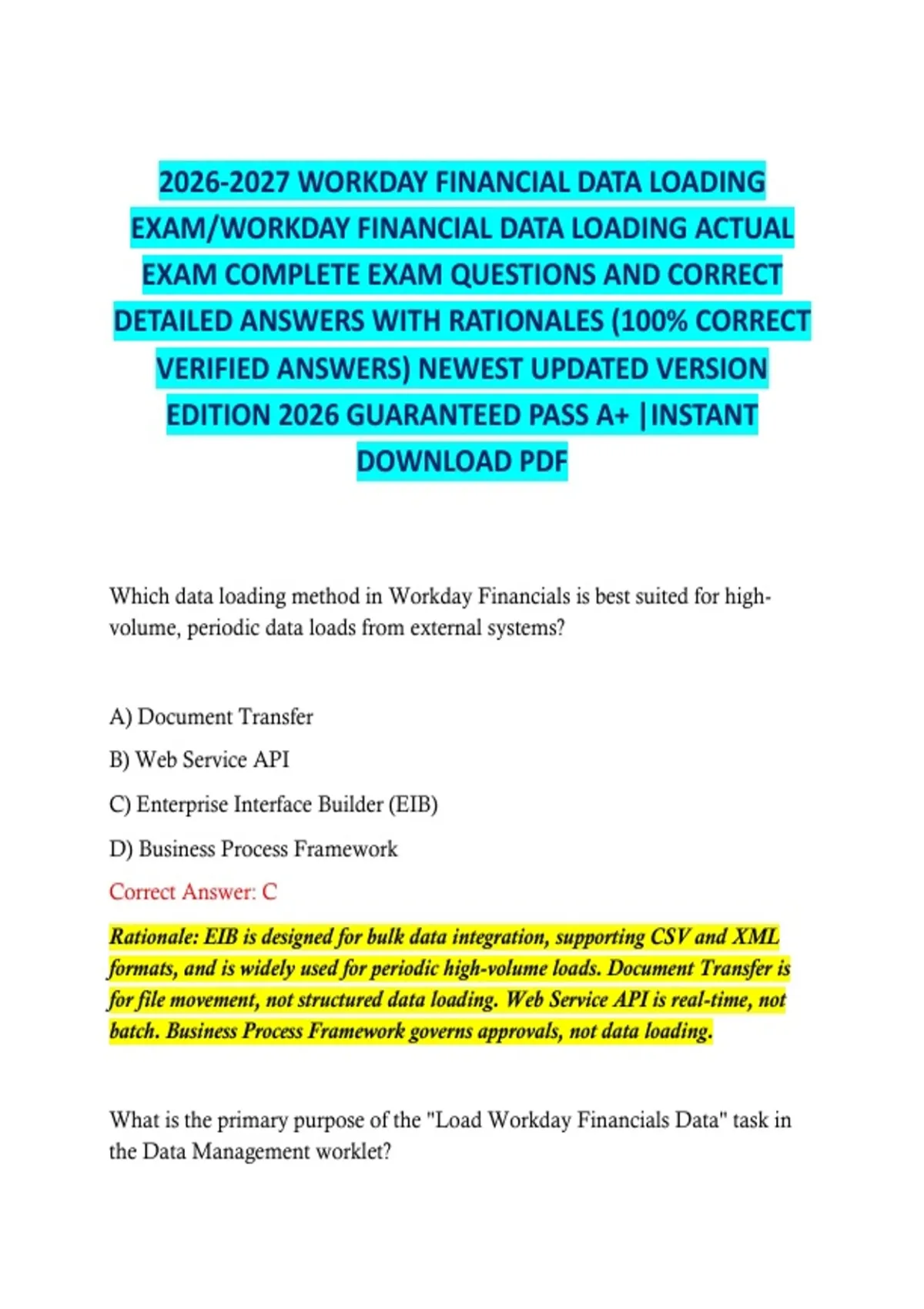 2026-2027 WORKDAY FINANCIAL DATA LOADING EXAM/WORKDAY FINANCIAL DATA LOADING ACTUAL EXAM COMPLETE EXAM QUESTIONS AND CORRECT DETAILED ANSWERS WITH RATIONALES (100% CORRECT VERIFIED ANSWERS) NEWEST UPDATED VERSION EDITION 2026 GUARANTEED PASS A+ |INSTANT DOWNLOAD PDF

Which data loading method in Workday Financials is best suited for high-volume, periodic data loads from external systems?

A) Document Transfer

B) Web Service API

C) Enterprise Interface Builder (EIB)

D) Business Process Framework

Correct Answer: C

Rationale: EIB is designed for bulk data integration, supporting CSV and XML formats, and is widely used for periodic high-volume loads. Document Transfer is for file movement, not structured data loading. Web Service API is real-time, not batch. Business Process Framework governs approvals, not data loading.

What is the primary purpose of the "Load Workday Financials Data" task in the Data Management worklet?